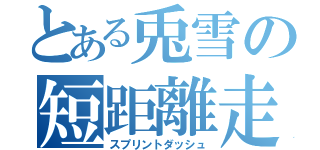 とある兎雪の
短距離走
スプリントダッシュ